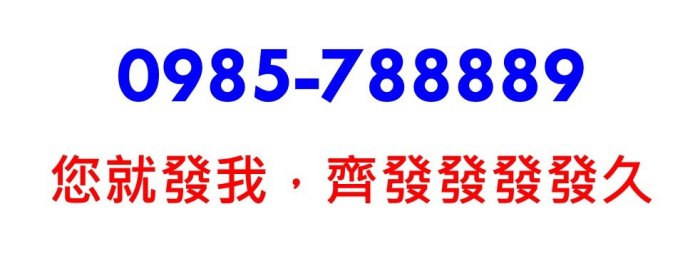 0985-788889

您就發我，齊發發發發久